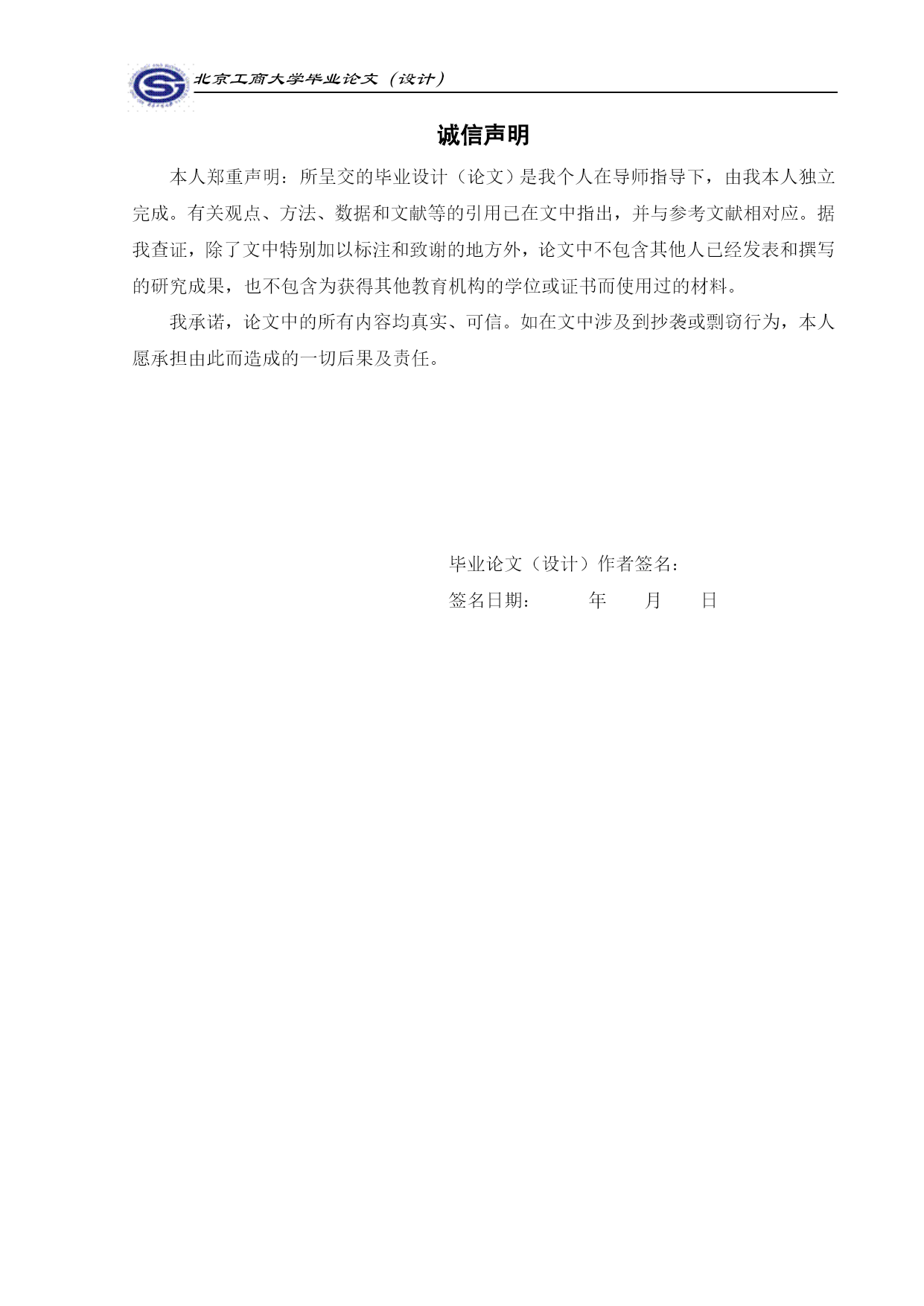 北京工商大学毕业论文（设计）

诚信声明

本人郑重声明：所呈交的毕业设计（论文）是我个人在导师指导下，由我本人独立完成。有关观点、方法、数据和文献等的引用已在文中指出，并与参考文献相对应。据我查证，除了文中特别加以标注和致谢的地方外，论文中不包含其他人已经发表和撰写的研究成果，也不包含为获得其他教育机构的学位或证书而使用过的材料。

我承诺，论文中的所有内容均真实、可信。如在文中涉及到抄袭或剽窃行为，本人愿承担由此而造成的一切后果及责任。

毕业论文（设计）作者签名：

签名日期：　　年　　月　　日